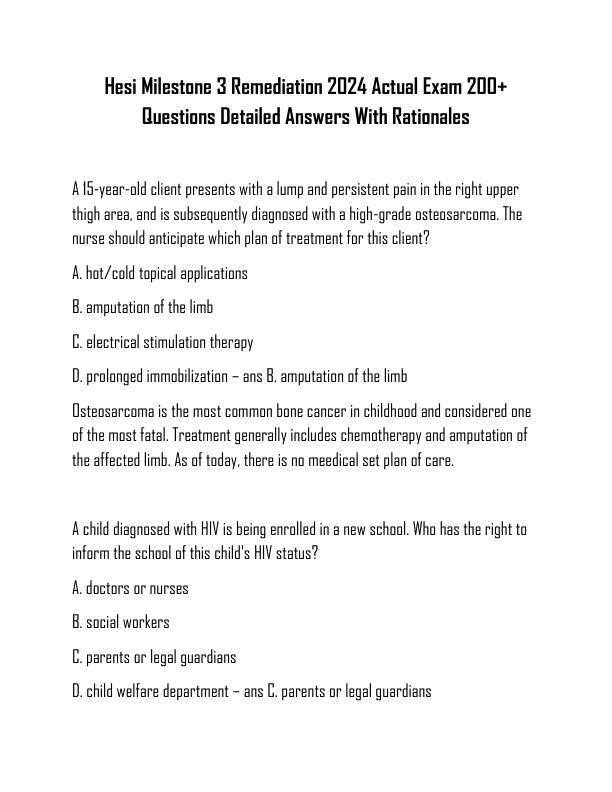 Hesi Milestone 3 Remediation 2024 Actual Exam 200+ Questions Detailed Answers With Rationales

A 15-year-old client presents with a lump and persistent pain in the right upper thigh area, and is subsequently diagnosed with a high-grade osteosarcoma. The nurse should anticipate which plan of treatment for this client?

A. hot/cold topical applications

B. amputation of the limb

C. electrical stimulation therapy

D. prolonged immobilization – ans B. amputation of the limb

Osteosarcoma is the most common bone cancer in childhood and considered one of the most fatal. Treatment generally includes chemotherapy and amputation of the affected limb. As of today, there is no meedical set plan of care.

A child diagnosed with HIV is being enrolled in a new school. Who has the right to inform the school of this child's HIV status?

A. doctors or nurses

B. social workers

C. parents or legal guardians

D. child welfare department – ans C. parents or legal guardians